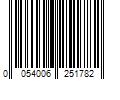 0 054006 251782